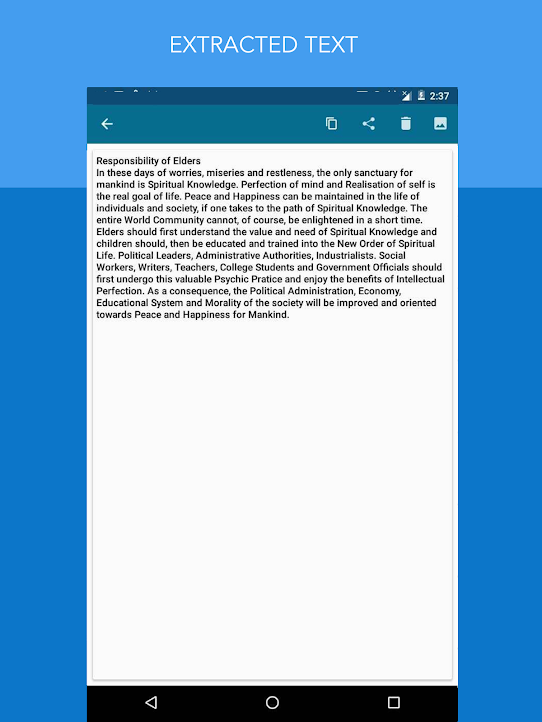 EXTRACTED TEXT

2:37

Responsibility of Elders
In these days of worries, miseries and restleness, the only sanctuary for mankind is Spiritual Knowledge. Perfection of mind and Realisation of self is the real goal of life. Peace and Happiness can be maintained in the life of individuals and society, if one takes to the path of Spiritual Knowledge. The entire World Community cannot, of course, be enlightened in a short time. Elders should first understand the value and need of Spiritual Knowledge and children should, then be educated and trained into the New Order of Spiritual Life. Political Leaders, Administrative Authorities, Industrialists. Social Workers, Writers, Teachers, College Students and Government Officials should first undergo this valuable Psychic Pratice and enjoy the benefits of Intellectual Perfection. As a consequence, the Political Administration, Economy, Educational System and Morality of the society will be improved and oriented towards Peace and Happiness for Mankind.